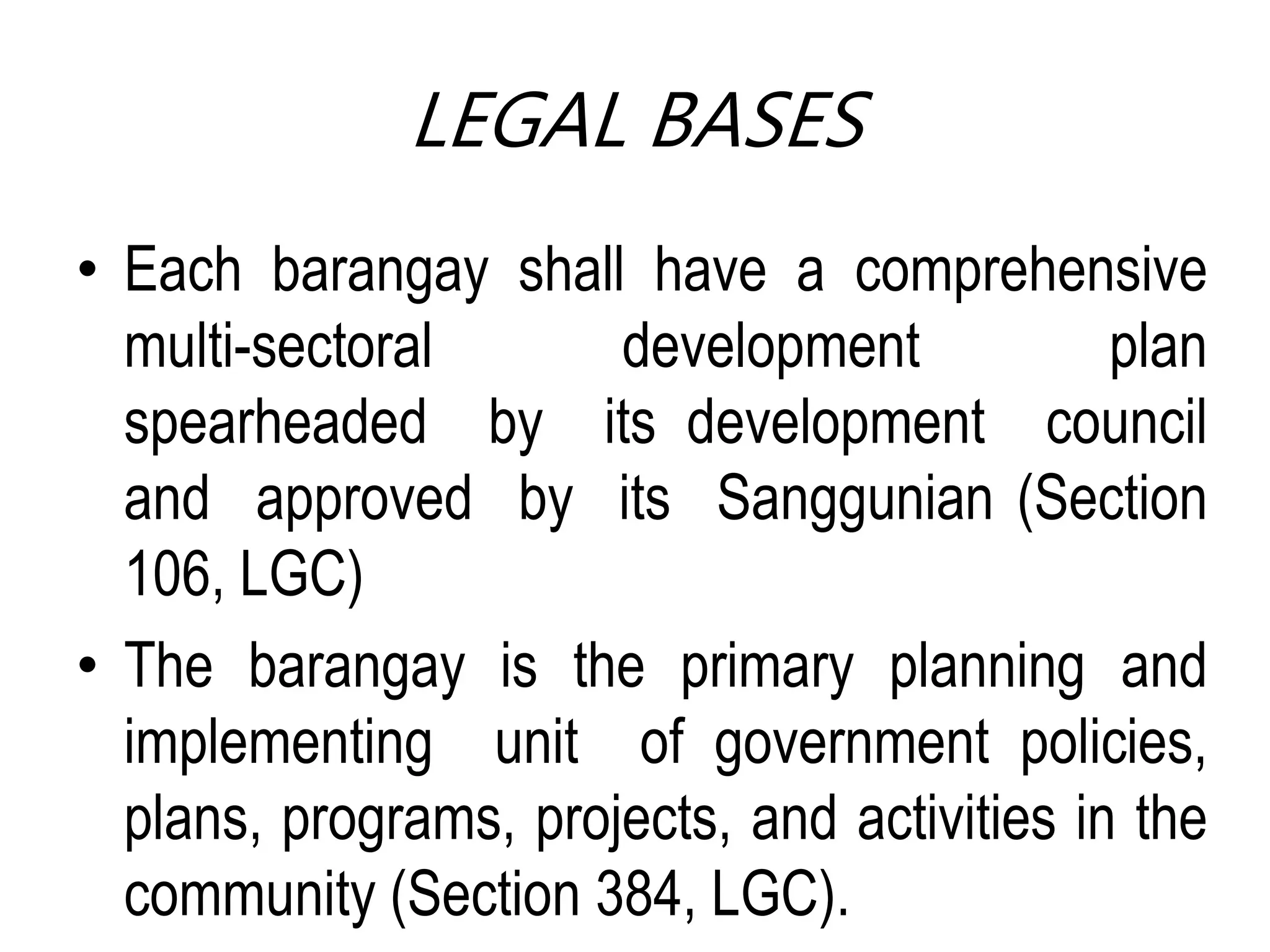 LEGAL BASES

• Each barangay shall have a comprehensive multi-sectoral development plan spearheaded by its development council and approved by its Sanggunian (Section 106, LGC)

• The barangay is the primary planning and implementing unit of government policies, plans, programs, projects, and activities in the community (Section 384, LGC).